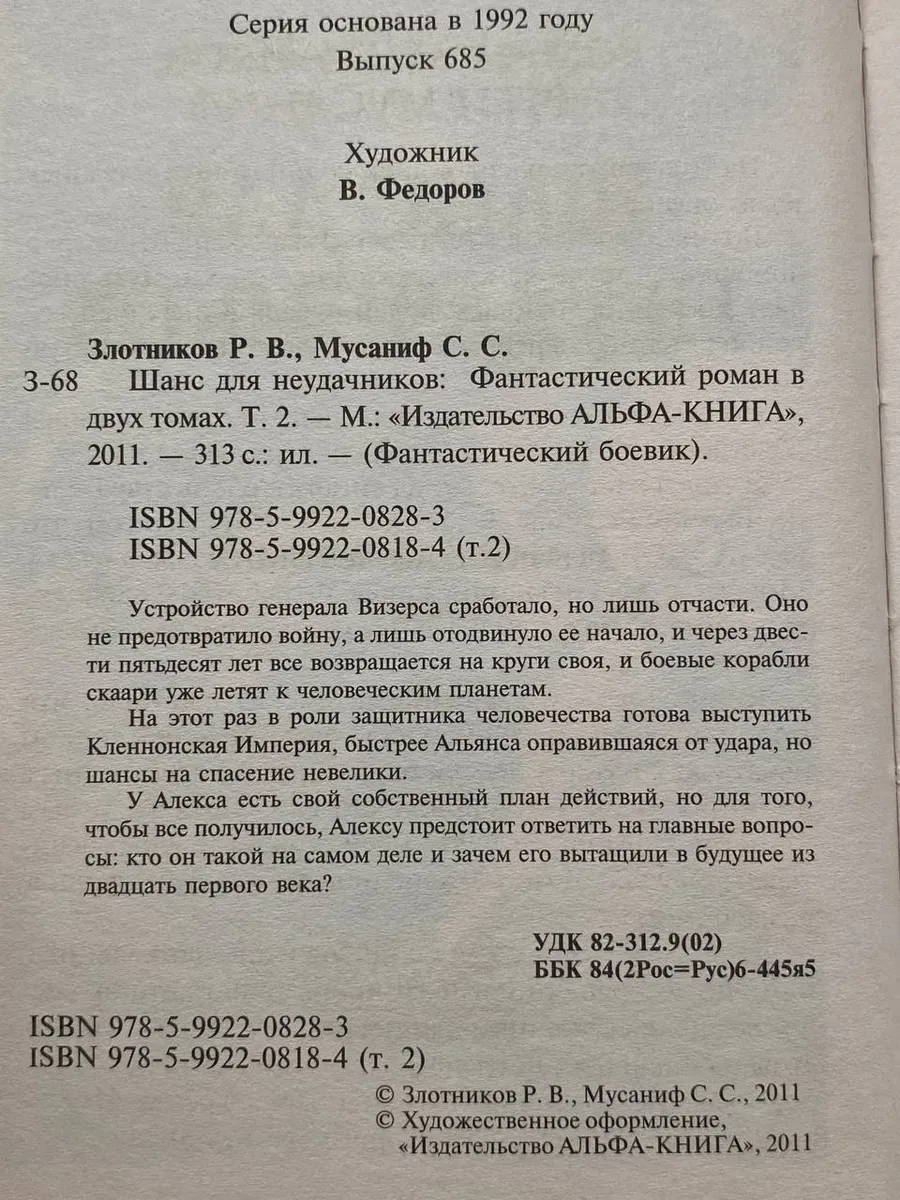 Серия основана в 1992 году
Выпуск 685

Художник
В. Федоров

Злотников Р. В., Мусаниф С. С.
З-68 Шанс для неудачников: Фантастический роман в двух томах. Т. 2. — М.: «Издательство АЛЬФА-КНИГА», 2011. — 313 с.: ил. — (Фантастический боевик).

ISBN 978-5-9922-0828-3
ISBN 978-5-9922-0818-4 (т.2)

Устройство генерала Визерса сработало, но лишь отчасти. Оно не предотвратило войну, а лишь отодвинуло ее начало, и через двести пятьдесят лет все возвращается на круги своя, и боевые корабли скаари уже летят к человеческим планетам.

На этот раз в роли защитника человечества готова выступить Кленнонская Империя, быстрее Альянса оправившаяся от удара, но шансы на спасение невелики.

У Алекса есть свой собственный план действий, но для того, чтобы все получилось, Алексу предстоит ответить на главные вопросы: кто он такой на самом деле и зачем его вытащили в будущее из двадцать первого века?

УДК 82-312.9(02)
ББК 84(2Рос=Рус)6-445я5

ISBN 978-5-9922-0828-3
ISBN 978-5-9922-0818-4 (т. 2)

© Злотников Р. В., Мусаниф С. С., 2011
© Художественное оформление, «Издательство АЛЬФА-КНИГА», 2011